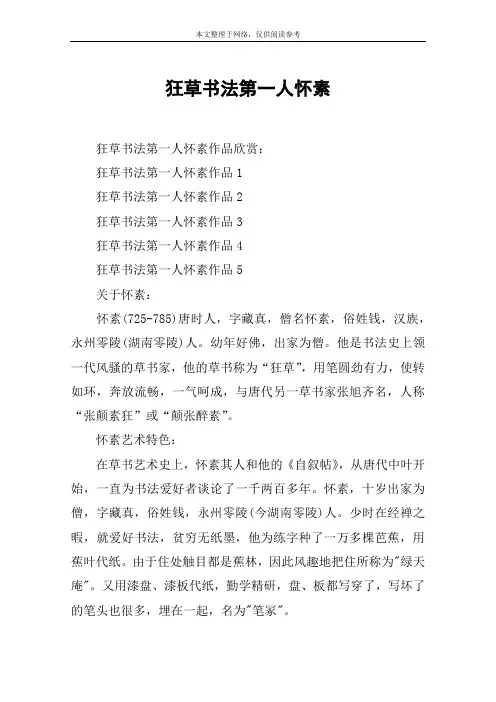 本文整理于网络，仅供阅读参考

狂草书法第一人怀素

狂草书法第一人怀素作品欣赏：

狂草书法第一人怀素作品 1

狂草书法第一人怀素作品 2

狂草书法第一人怀素作品 3

狂草书法第一人怀素作品 4

狂草书法第一人怀素作品 5

关于怀素：

怀素(725-785)唐时人，字藏真，僧名怀素，俗姓钱，汉族，永州零陵(湖南零陵)人。幼年好佛，出家为僧。他是书法史上领一代风骚的草书家，他的草书称为“狂草”，用笔圆劲有力，使转如环，奔放流畅，一气呵成，与唐代另一草书家张旭齐名，人称“张颠素狂”或“颠张醉素”。

怀素艺术特色：

在草书艺术史上，怀素其人和他的《自叙帖》，从唐代中叶开始，一直为书法爱好者谈论了一千两百多年。怀素，十岁出家为僧，字藏真，俗姓钱，永州零陵(今湖南零陵)人。少时在经禅之暇，就爱好书法，贫穷无纸墨，他为练字种了一万多棵芭蕉，用蕉叶代纸。由于住处触目都是蕉林，因此风趣地把住所称为"绿天庵"。又用漆盘、漆板代纸，勤学精研，盘、板都写穿了，写坏了的笔头也很多，埋在一起，名为"笔冢"。